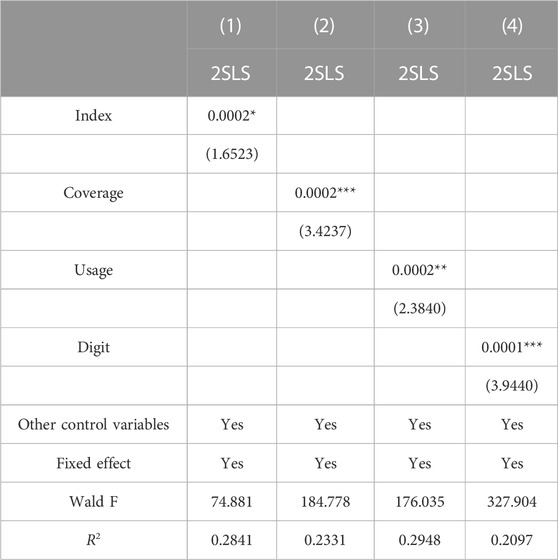 |  | (1) | (2) | (3) | (4) |
|---|---|---|---|---|
|  | 2SLS | 2SLS | 2SLS | 2SLS |
| Index | 0.0002* |  |  |  |
|  | (1.6523) |  |  |  |
| Coverage |  | 0.0002*** |  |  |
|  |  | (3.4237) |  |  |
| Usage |  |  | 0.0002** |  |
|  |  |  | (2.3840) |  |
| Digit |  |  |  | 0.0001*** |
|  |  |  |  | (3.9440) |
| Other control variables | Yes | Yes | Yes | Yes |
| Fixed effect | Yes | Yes | Yes | Yes |
| Wald F | 74.881 | 184.778 | 176.035 | 327.904 |
| $R^2$ | 0.2841 | 0.2331 | 0.2948 | 0.2097 |